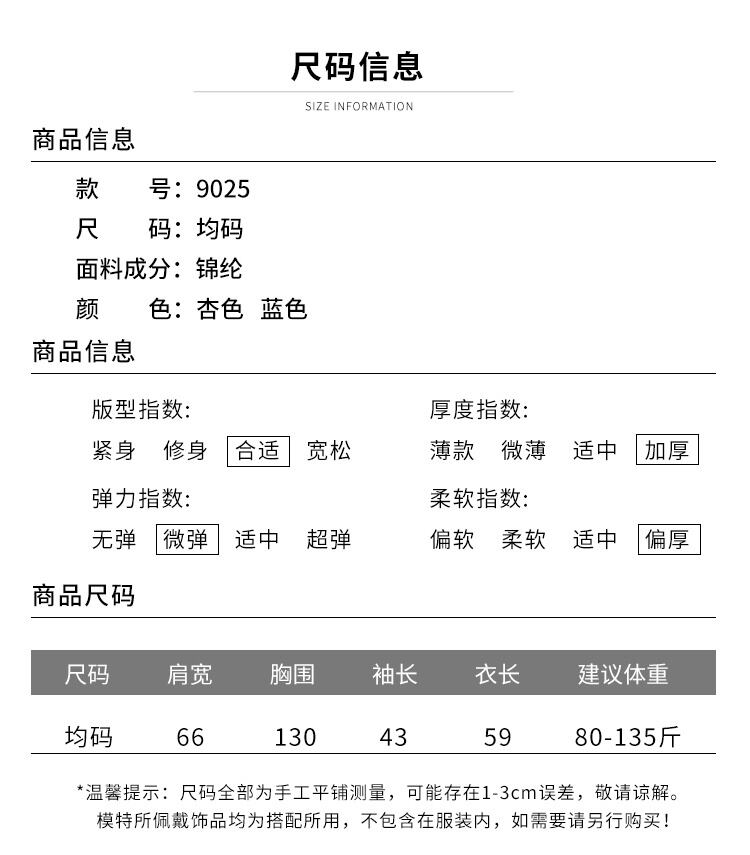 尺码信息

SIZE INFORMATION

商品信息

款 号:9025
尺 码:均码
面料成分:锦纶
颜 色:杏色 蓝色

商品信息

版型指数:
紧身 修身 合适 宽松

弹力指数:
无弹 微弹 适中 超弹

厚度指数:
薄款 微薄 适中 加厚

柔软指数:
偏软 柔软 适中 偏厚

商品尺码

| 尺码 | 肩宽 | 胸围 | 袖长 | 衣长 | 建议体重 |
|---|---|---|---|---|---|
| 均码 | 66 | 130 | 43 | 59 | 80-135斤 |

*温馨提示:尺码全部为手工平铺测量,可能存在1-3cm误差,敬请谅解。
模特所佩戴饰品均为搭配所用,不包含在服装内,如需要请另行购买!